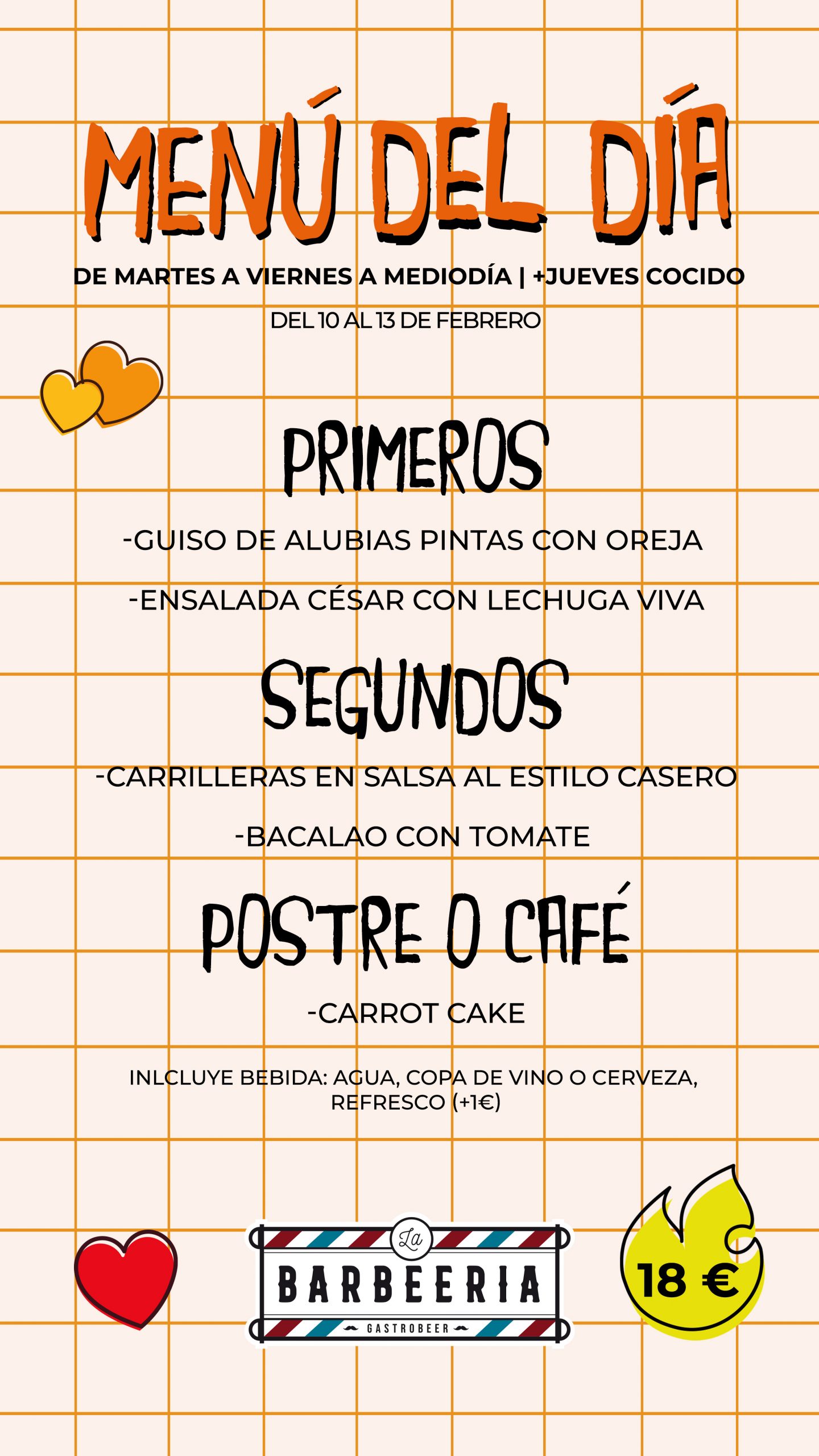 MENÚ DEL DÍA

DE MARTES A VIERNES A MEDIODÍA | +JUEVES COCIDO

DEL 10 AL 13 DE FEBRERO

PRIMEROS

-GUISO DE ALUBIAS PINTAS CON OREJA

-ENSALADA CÉSAR CON LECHUGA VIVA

SEGUNDOS

-CARRILLERAS EN SALSA AL ESTILO CASERO

-BACALAO CON TOMATE

POSTRE O CAFÉ

-CARROT CAKE

INLCLUYE BEBIDA: AGUA, COPA DE VINO O CERVEZA, REFRESCO (+1€)

La
BARBEERIA
GASTROBEER

18 €